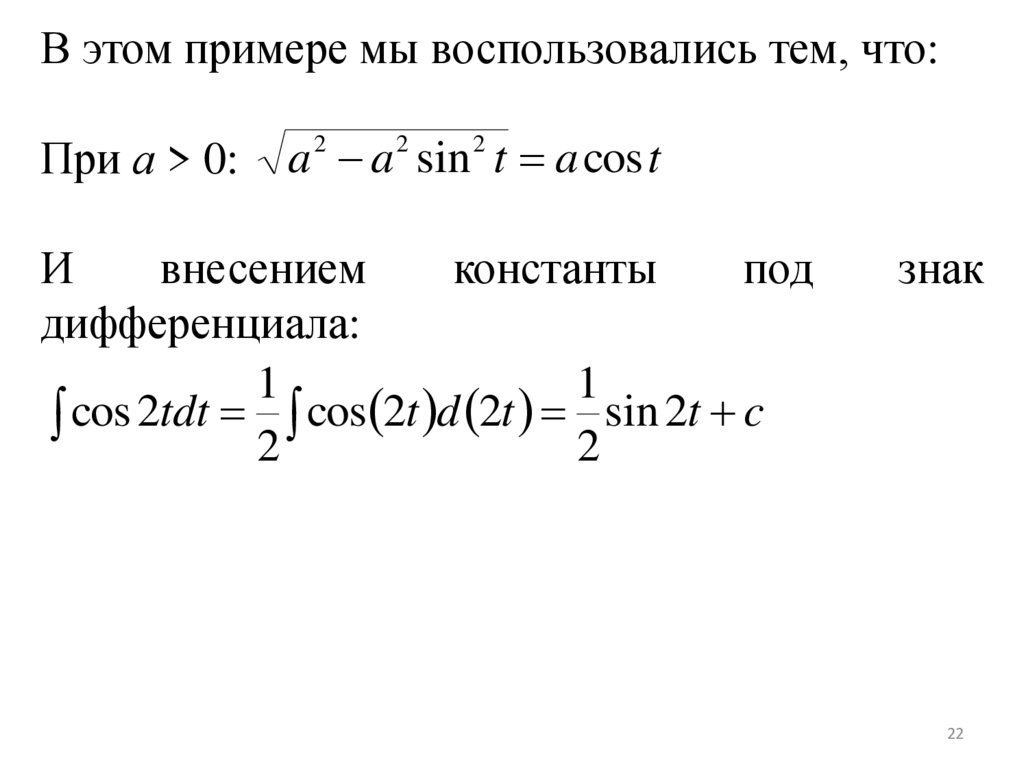 В этом примере мы воспользовались тем, что:

При $a > 0$: $\sqrt{a^2 - a^2 \sin^2 t} = a \cos t$

И внесением константы под знак дифференциала:

$\int \cos 2t dt = \frac{1}{2} \int \cos(2t) d(2t) = \frac{1}{2} \sin 2t + c$

22